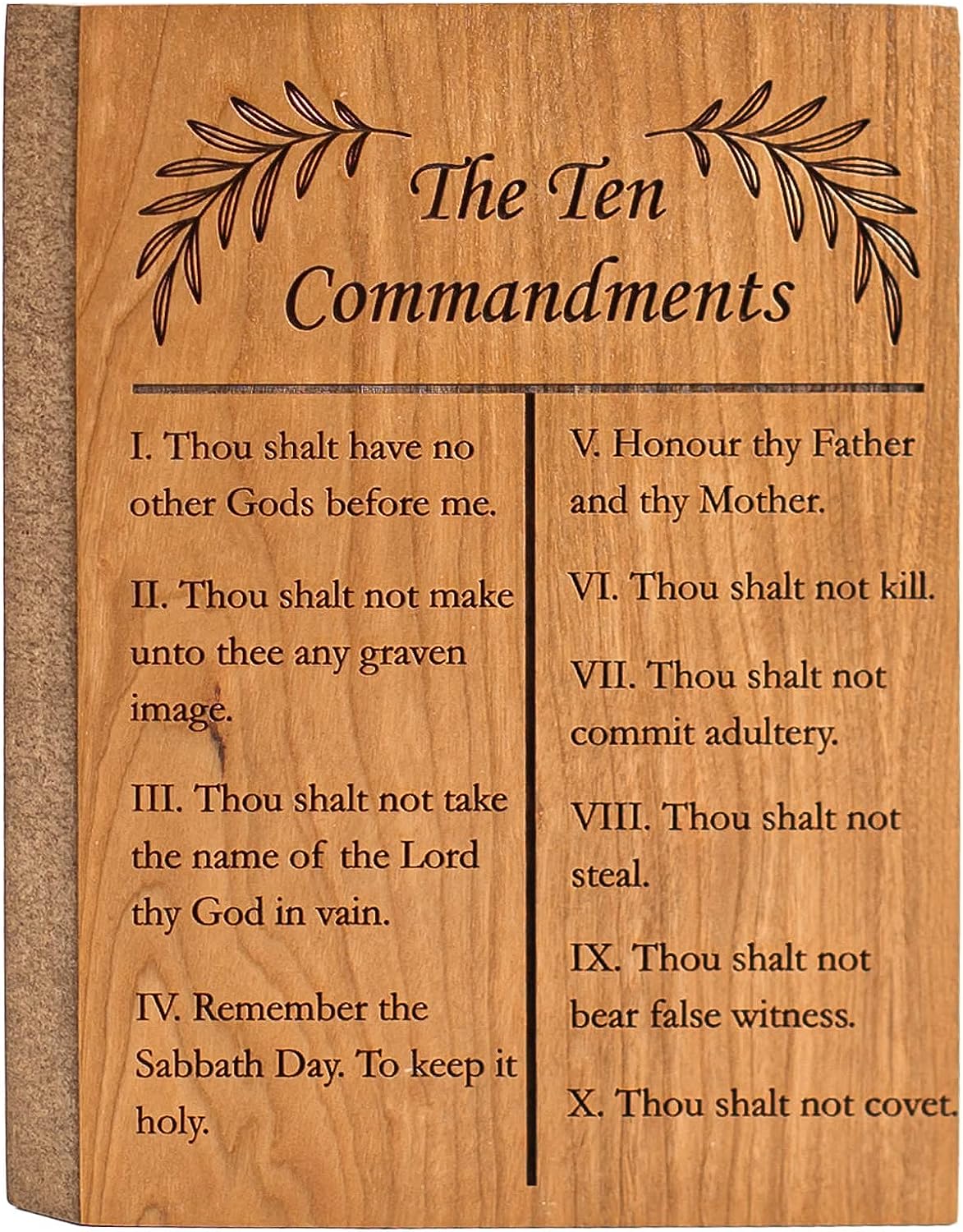 The Ten Commandments

I. Thou shalt have no other Gods before me.

II. Thou shalt not make unto thee any graven image.

III. Thou shalt not take the name of the Lord thy God in vain.

IV. Remember the Sabbath Day. To keep it holy.

V. Honour thy Father and thy Mother.

VI. Thou shalt not kill.

VII. Thou shalt not commit adultery.

VIII. Thou shalt not steal.

IX. Thou shalt not bear false witness.

X. Thou shalt not covet.